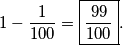 $1 - \frac{1}{100} = \boxed{\frac{99}{100}}.$